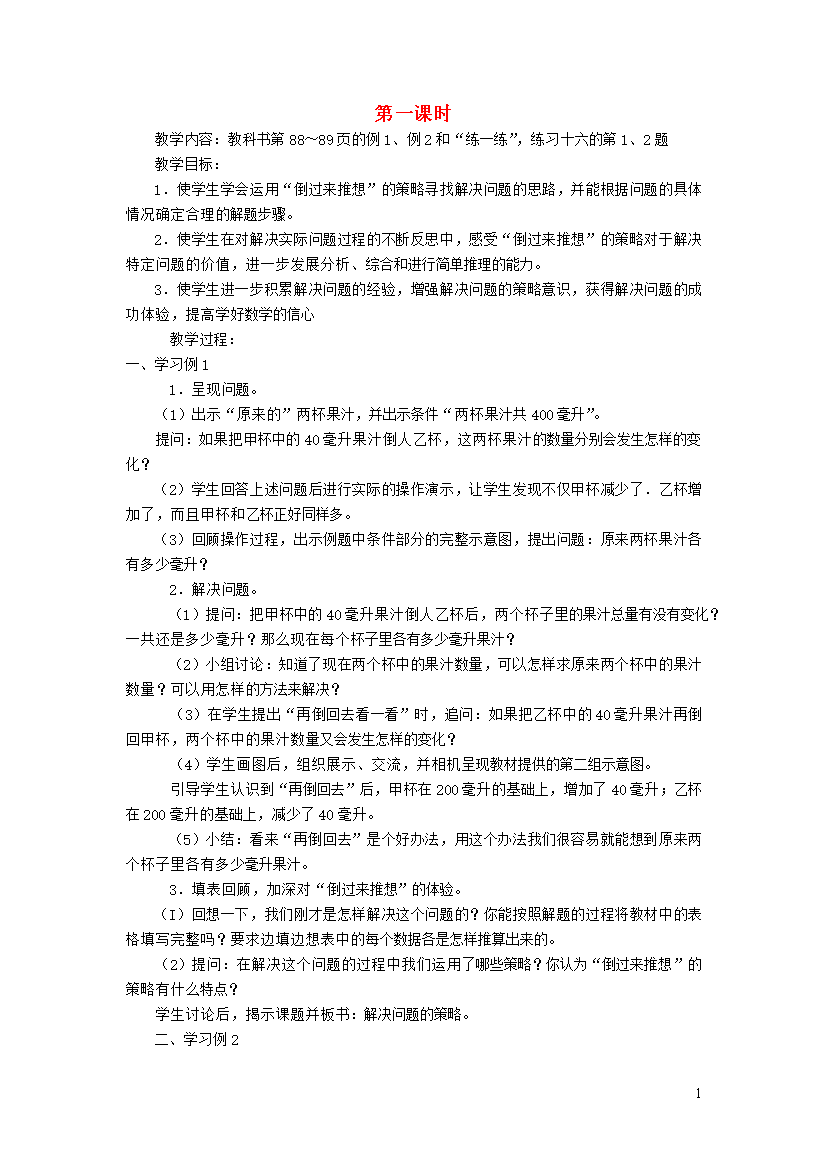 第一课时

教学内容：教科书第 88～89 页的例 1、例 2 和“练一练”，练习十六的第 1、2 题

教学目标：

1．使学生学会运用“倒过来推想”的策略寻找解决问题的思路，并能根据问题的具体情况确定合理的解题步骤。

2．使学生在对解决实际问题过程的不断反思中，感受“倒过来推想”的策略对于解决特定问题的价值，进一步发展分析、综合和进行简单推理的能力。

3．使学生进一步积累解决问题的经验，增强解决问题的策略意识，获得解决问题的成功体验，提高学好数学的信心

教学过程：

一、学习例 1

1．呈现问题。

（1）出示“原来的”两杯果汁，并出示条件“两杯果汁共 400 毫升”。

提问：如果把甲杯中的 40 毫升果汁倒人乙杯，这两杯果汁的数量分别会发生怎样的变化？

（2）学生回答上述问题后进行实际的操作演示，让学生发现不仅甲杯减少了．乙杯增加了，而且甲杯和乙杯正好同样多。

（3）回顾操作过程，出示例题中条件部分的完整示意图，提出问题：原来两杯果汁各有多少毫升？

2．解决问题。

（1）提问：把甲杯中的 40 毫升果汁倒人乙杯后，两个杯子里的果汁总量有没有变化？一共还是多少毫升？那么现在每个杯子里各有多少毫升果汁？

（2）小组讨论：知道了现在两个杯中的果汁数量，可以怎样求原来两个杯中的果汁数量？可以用怎样的方法来解决？

（3）在学生提出“再倒回去看一看”时，追问：如果把乙杯中的 40 毫升果汁再倒回甲杯，两个杯中的果汁数量又会发生怎样的变化？

（4）学生画图后，组织展示、交流，并相机呈现教材提供的第二组示意图。

引导学生认识到“再倒回去”后，甲杯在 200 毫升的基础上，增加了 40 毫升；乙杯在 200 毫升的基础上，减少了 40 毫升。

（5）小结：看来“再倒回去”是个好办法，用这个办法我们很容易就能想到原来两个杯子里各有多少毫升果汁。

3．填表回顾，加深对“倒过来推想”的体验。

（I）回想一下，我们刚才是怎样解决这个问题的？你能按照解题的过程将教材中的表格填写完整吗？要求边填边想表中的每个数据各是怎样推算出来的。

（2）提问：在解决这个问题的过程中我们运用了哪些策略？你认为“倒过来推想”的策略有什么特点？

学生讨论后，揭示课题并板书：解决问题的策略。

二、学习例 2

1